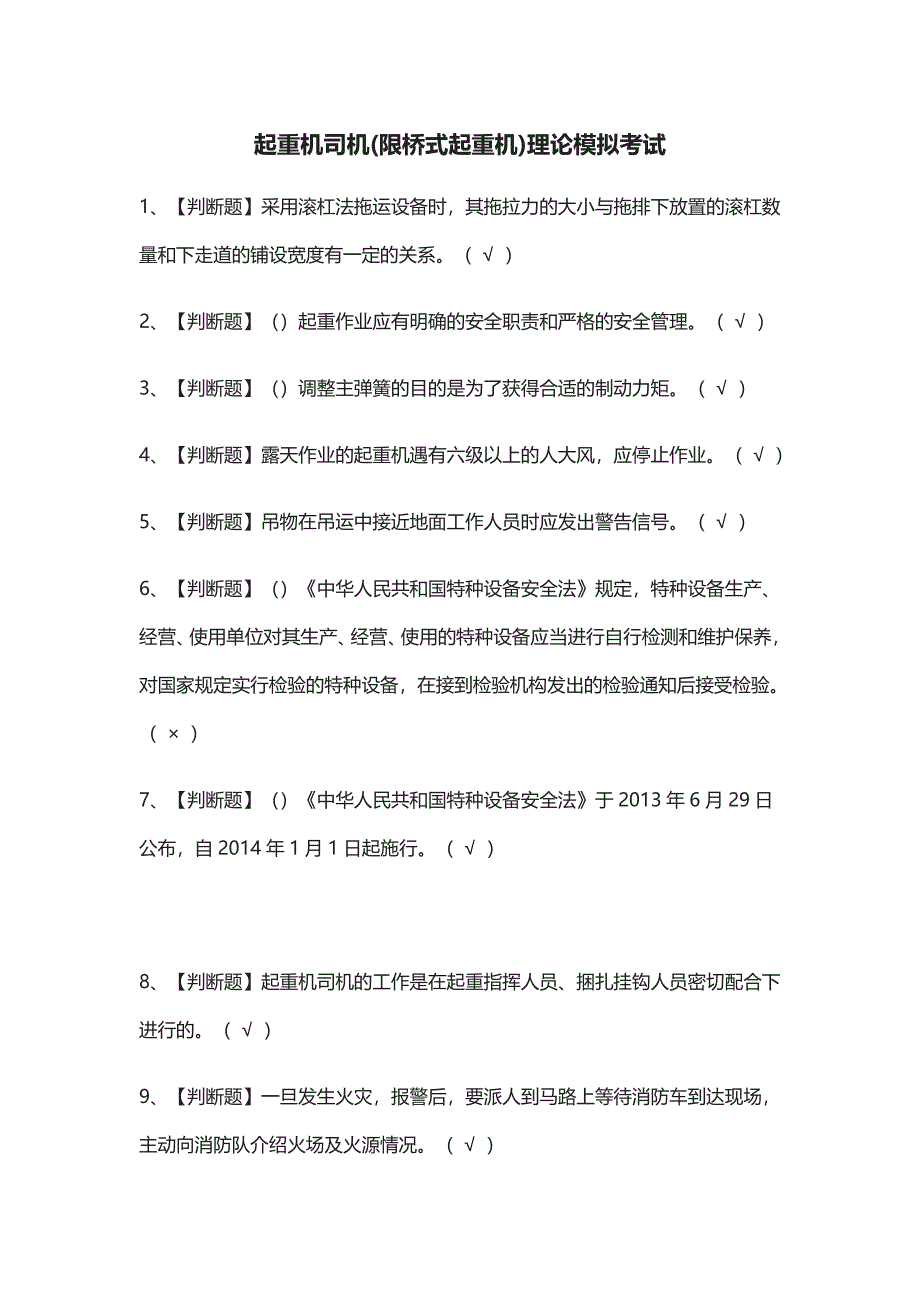 起重机司机(限桥式起重机)理论模拟考试

1、【判断题】采用滚杠法拖运设备时，其拖拉力的大小与拖排下放置的滚杠数量和下走道的铺设宽度有一定的关系。（ √ ）

2、【判断题】（）起重作业应有明确的安全职责和严格的安全管理。（ √ ）

3、【判断题】（）调整主弹簧的目的是为了获得合适的制动力矩。（ √ ）

4、【判断题】露天作业的起重机遇有六级以上的人大风，应停止作业。（ √ ）

5、【判断题】吊物在吊运中接近地面工作人员时应发出警告信号。（ √ ）

6、【判断题】（）《中华人民共和国特种设备安全法》规定，特种设备生产、经营、使用单位对其生产、经营、使用的特种设备应当进行自行检测和维护保养，对国家规定实行检验的特种设备，在接到检验机构发出的检验通知后接受检验。（ × ）

7、【判断题】（）《中华人民共和国特种设备安全法》于 2013 年 6 月 29 日公布，自 2014 年 1 月 1 日起施行。（ √ ）

8、【判断题】起重机司机的工作是在起重指挥人员、捆扎挂钩人员密切配合下进行的。（ √ ）

9、【判断题】一旦发生火灾，报警后，要派人到马路上等待消防车到达现场，主动向消防队介绍火场及火源情况。（ √ ）